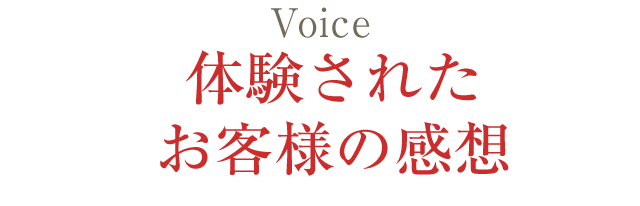 Voice
体験された
お客様の感想